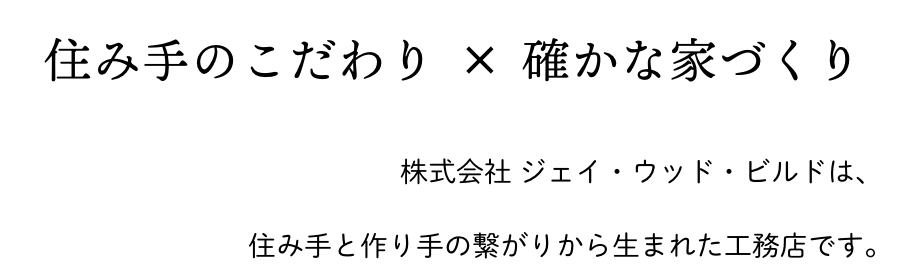 住み手のこだわり × 確かな家づくり

株式会社 ジェイ・ウッド・ビルドは、

住み手と作り手の繋がりから生まれた工務店です。